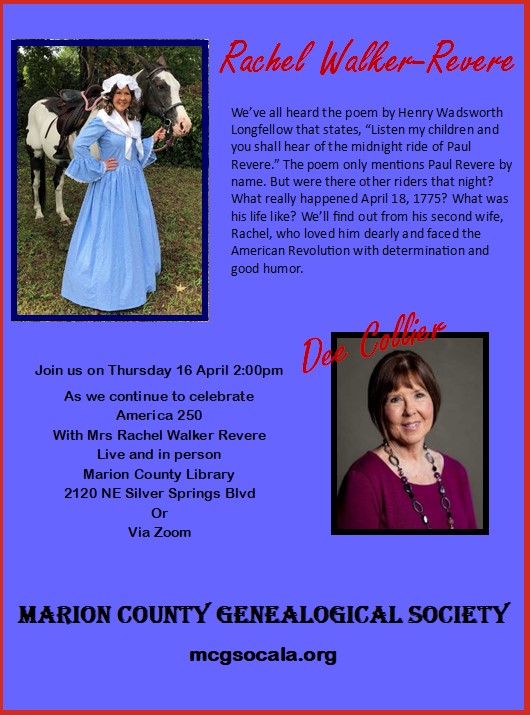 Rachel Walker-Revere

We've all heard the poem by Henry Wadsworth Longfellow that states, "Listen my children and you shall hear of the midnight ride of Paul Revere." The poem only mentions Paul Revere by name. But were there other riders that night? What really happened April 18, 1775? What was his life like? We'll find out from his second wife, Rachel, who loved him dearly and faced the American Revolution with determination and good humor.

Dee Collier

Join us on Thursday 16 April 2:00pm

As we continue to celebrate
America 250
With Mrs Rachel Walker Revere
Live and in person
Marion County Library
2120 NE Silver Springs Blvd
Or
Via Zoom

MARION COUNTY GENEALOGICAL SOCIETY

mcgsocala.org